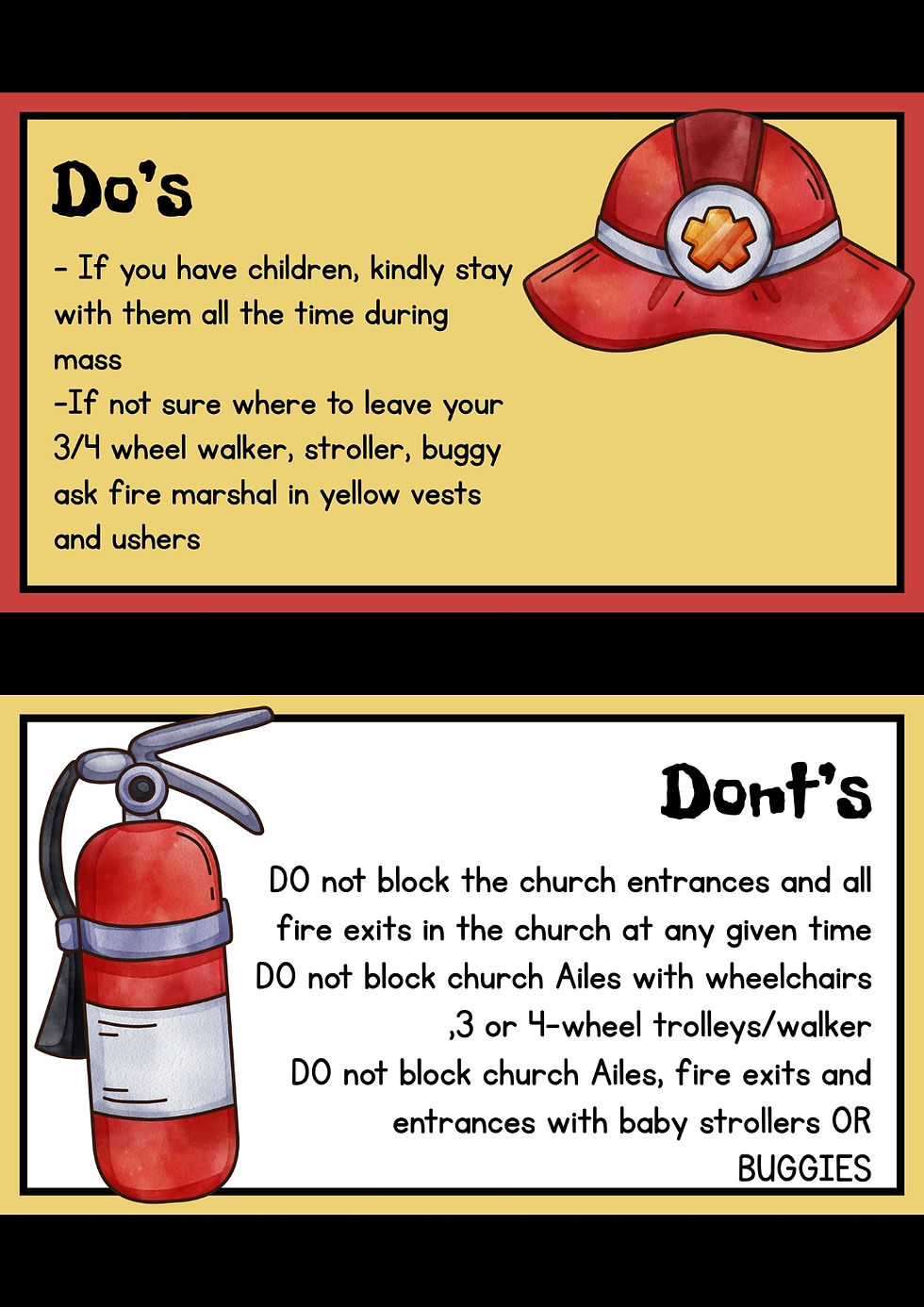 Do's

- If you have children, kindly stay with them all the time during mass

-If not sure where to leave your 3/4 wheel walker, stroller, buggy ask fire marshal in yellow vests and ushers

Dont's

DO not block the church entrances and all fire exits in the church at any given time

DO not block church Ailes with wheelchairs ,3 or 4-wheel trolleys/walker

DO not block church Ailes, fire exits and entrances with baby strollers OR BUGGIES